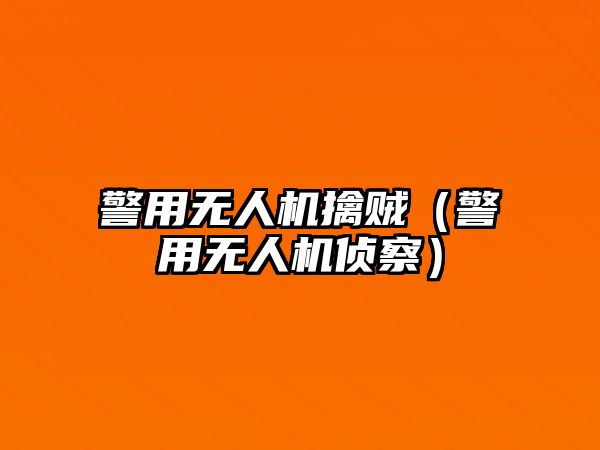 警用无人机擒贼（警用无人机侦察）